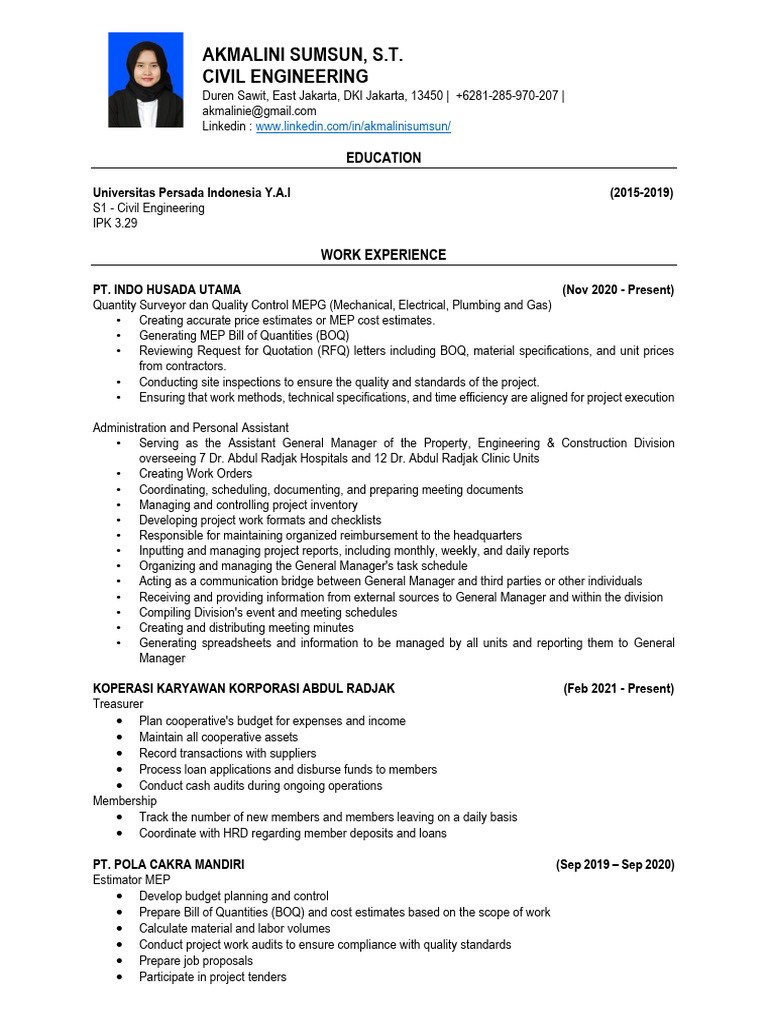 AKMALINI SUMSUN, S.T.
CIVIL ENGINEERING
Duren Sawit, East Jakarta, DKI Jakarta, 13450 | +6281-285-970-207 |
akmalinie@gmail.com
Linkedin : www.linkedin.com/in/akmalinisumsun/

EDUCATION

Universitas Persada Indonesia Y.A.I (2015-2019)
S1 - Civil Engineering
IPK 3.29

WORK EXPERIENCE

PT. INDO HUSADA UTAMA (Nov 2020 - Present)
Quantity Surveyor dan Quality Control MEPG (Mechanical, Electrical, Plumbing and Gas)
• Creating accurate price estimates or MEP cost estimates.
• Generating MEP Bill of Quantities (BOQ)
• Reviewing Request for Quotation (RFQ) letters including BOQ, material specifications, and unit prices from contractors.
• Conducting site inspections to ensure the quality and standards of the project.
• Ensuring that work methods, technical specifications, and time efficiency are aligned for project execution

Administration and Personal Assistant
• Serving as the Assistant General Manager of the Property, Engineering & Construction Division overseeing 7 Dr. Abdul Radjak Hospitals and 12 Dr. Abdul Radjak Clinic Units
• Creating Work Orders
• Coordinating, scheduling, documenting, and preparing meeting documents
• Managing and controlling project inventory
• Developing project work formats and checklists
• Responsible for maintaining organized reimbursement to the headquarters
• Inputting and managing project reports, including monthly, weekly, and daily reports
• Organizing and managing the General Manager's task schedule
• Acting as a communication bridge between General Manager and third parties or other individuals
• Receiving and providing information from external sources to General Manager and within the division
• Compiling Division's event and meeting schedules
• Creating and distributing meeting minutes
• Generating spreadsheets and information to be managed by all units and reporting them to General Manager

KOPERASI KARYAWAN KORPORASI ABDUL RADJAK (Feb 2021 - Present)
Treasurer
• Plan cooperative's budget for expenses and income
• Maintain all cooperative assets
• Record transactions with suppliers
• Process loan applications and disburse funds to members
• Conduct cash audits during ongoing operations
Membership
• Track the number of new members and members leaving on a daily basis
• Coordinate with HRD regarding member deposits and loans

PT. POLA CAKRA MANDIRI (Sep 2019 – Sep 2020)
Estimator MEP
• Develop budget planning and control
• Prepare Bill of Quantities (BOQ) and cost estimates based on the scope of work
• Calculate material and labor volumes
• Conduct project work audits to ensure compliance with quality standards
• Prepare job proposals
• Participate in project tenders